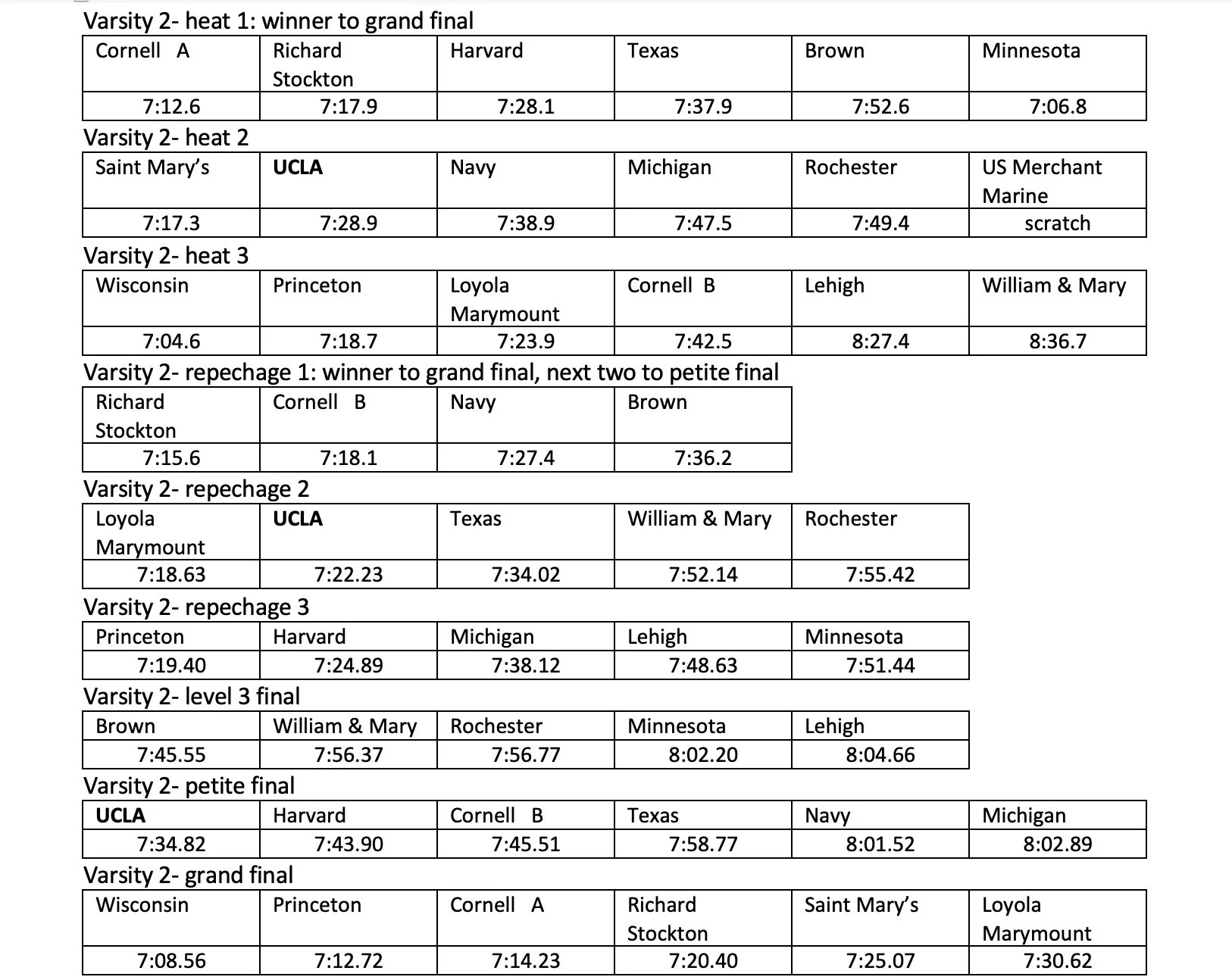 Varsity 2- heat 1: winner to grand final

| Cornell A | Richard Stockton | Harvard | Texas | Brown | Minnesota |
|---|---|---|---|---|---|
| 7:12.6 | 7:17.9 | 7:28.1 | 7:37.9 | 7:52.6 | 7:06.8 |

Varsity 2- heat 2

| Saint Mary's | **UCLA** | Navy | Michigan | Rochester | US Merchant Marine |
|---|---|---|---|---|---|
| 7:17.3 | 7:28.9 | 7:38.9 | 7:47.5 | 7:49.4 | scratch |

Varsity 2- heat 3

| Wisconsin | Princeton | Loyola Marymount | Cornell B | Lehigh | William & Mary |
|---|---|---|---|---|---|
| 7:04.6 | 7:18.7 | 7:23.9 | 7:42.5 | 8:27.4 | 8:36.7 |

Varsity 2- repechage 1: winner to grand final, next two to petite final

| Richard Stockton | Cornell B | Navy | Brown |
|---|---|---|---|
| 7:15.6 | 7:18.1 | 7:27.4 | 7:36.2 |

Varsity 2- repechage 2

| Loyola Marymount | **UCLA** | Texas | William & Mary | Rochester |
|---|---|---|---|---|
| 7:18.63 | 7:22.23 | 7:34.02 | 7:52.14 | 7:55.42 |

Varsity 2- repechage 3

| Princeton | Harvard | Michigan | Lehigh | Minnesota |
|---|---|---|---|---|
| 7:19.40 | 7:24.89 | 7:38.12 | 7:48.63 | 7:51.44 |

Varsity 2- level 3 final

| Brown | William & Mary | Rochester | Minnesota | Lehigh |
|---|---|---|---|---|
| 7:45.55 | 7:56.37 | 7:56.77 | 8:02.20 | 8:04.66 |

Varsity 2- petite final

| **UCLA** | Harvard | Cornell B | Texas | Navy | Michigan |
|---|---|---|---|---|---|
| 7:34.82 | 7:43.90 | 7:45.51 | 7:58.77 | 8:01.52 | 8:02.89 |

Varsity 2- grand final

| Wisconsin | Princeton | Cornell A | Richard Stockton | Saint Mary's | Loyola Marymount |
|---|---|---|---|---|---|
| 7:08.56 | 7:12.72 | 7:14.23 | 7:20.40 | 7:25.07 | 7:30.62 |